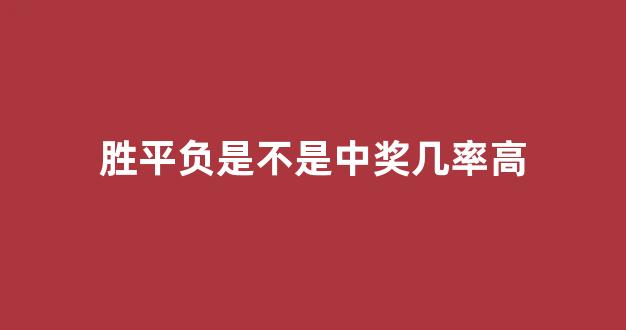 胜平负是不是中奖几率高